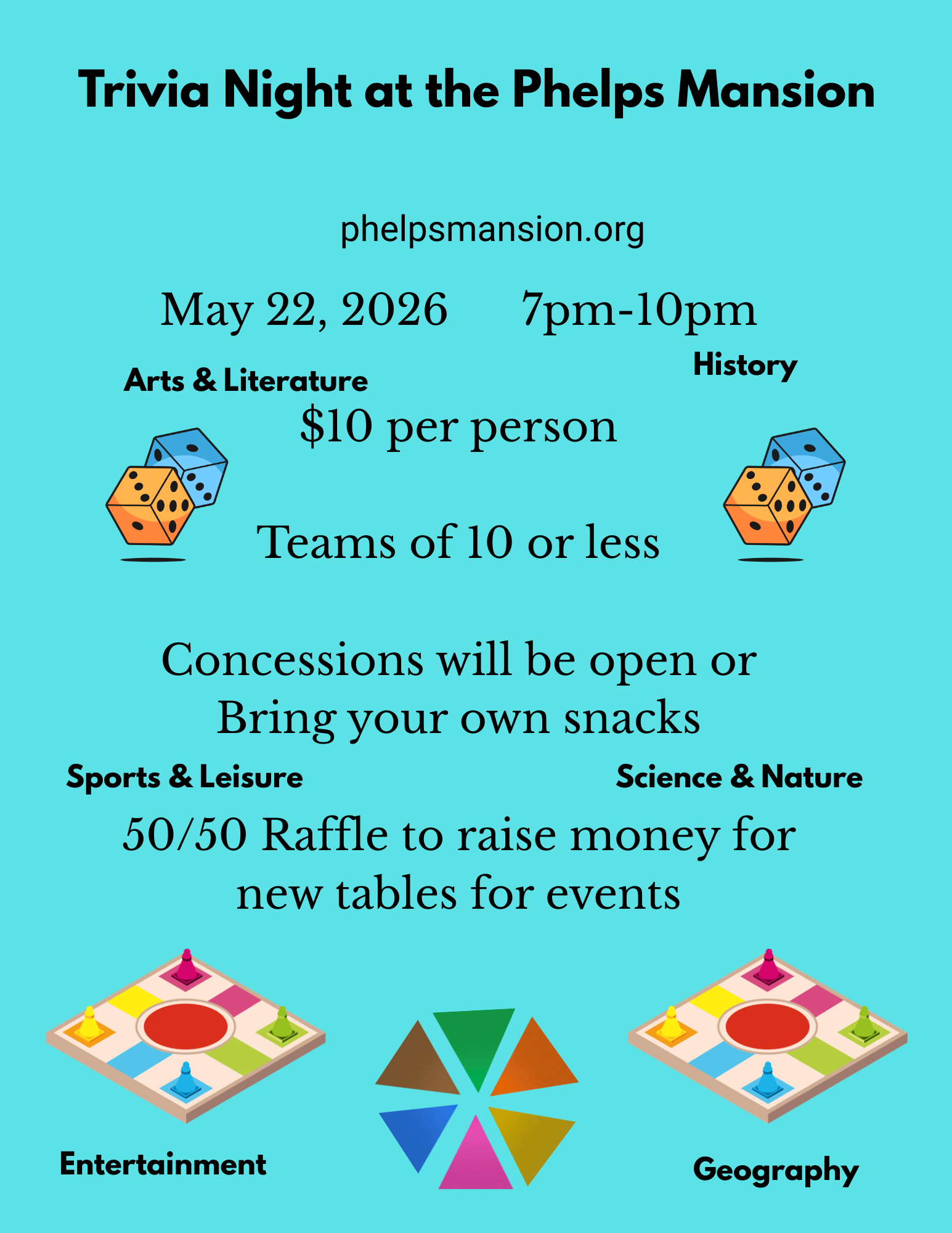 Trivia Night at the Phelps Mansion

phelpsmansion.org

May 22, 2026     7pm-10pm

Arts & Literature

History

$10 per person

Teams of 10 or less

Concessions will be open or Bring your own snacks

Sports & Leisure

Science & Nature

50/50 Raffle to raise money for new tables for events

Entertainment

Geography